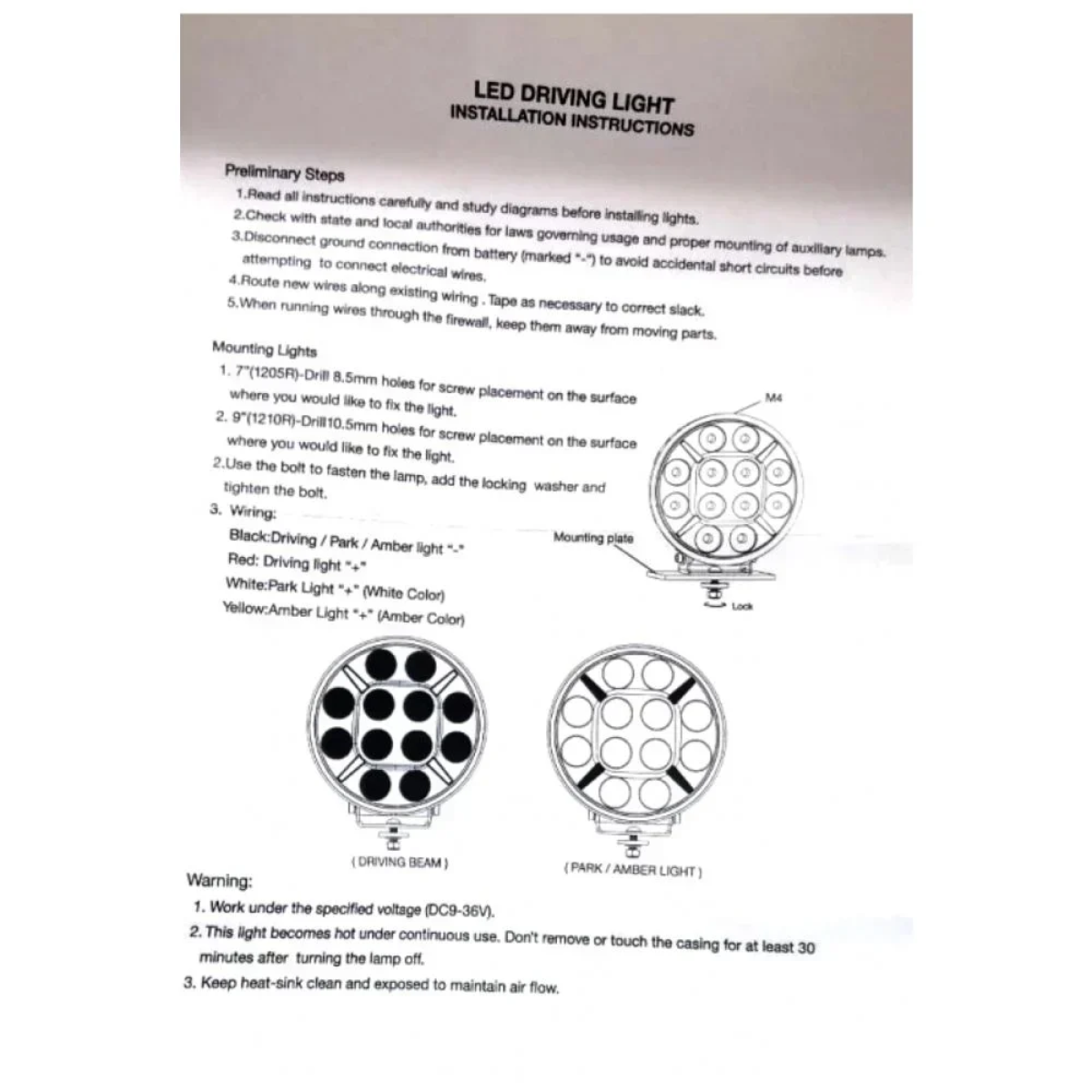 LED DRIVING LIGHT
INSTALLATION INSTRUCTIONS

Preliminary Steps
1.Read all instructions carefully and study diagrams before installing lights.
2.Check with state and local authorities for laws governing usage and proper mounting of auxiliary lamps.
3.Disconnect ground connection from battery (marked "-") to avoid accidental short circuits before attempting to connect electrical wires.
4.Route new wires along existing wiring . Tape as necessary to correct slack.
5.When running wires through the firewall, keep them away from moving parts.

Mounting Lights
1. 7"(1205R)-Drill 8.5mm holes for screw placement on the surface where you would like to fix the light.
2. 9"(1210R)-Drill10.5mm holes for screw placement on the surface where you would like to fix the light.
2.Use the bolt to fasten the lamp, add the locking washer and tighten the bolt.
3. Wiring:
Black:Driving / Park / Amber light "-"
Red: Driving light "+"
White:Park Light "+" (White Color)
Yellow:Amber Light "+" (Amber Color)

M4
Mounting plate
Lock

( DRIVING BEAM )
( PARK / AMBER LIGHT )

Warning:
1. Work under the specified voltage (DC9-36V).
2. This light becomes hot under continuous use. Don't remove or touch the casing for at least 30 minutes after turning the lamp off.
3. Keep heat-sink clean and exposed to maintain air flow.